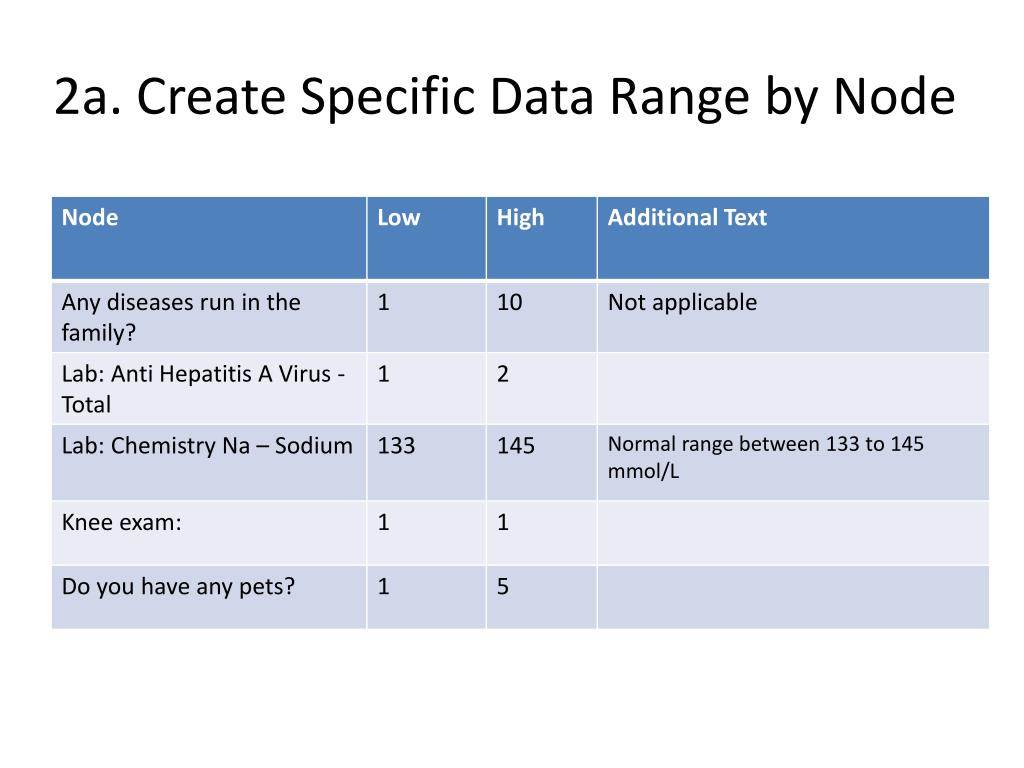 2a. Create Specific Data Range by Node

| Node | Low | High | Additional Text |
|---|---|---|---|
| Any diseases run in the family? | 1 | 10 | Not applicable |
| Lab: Anti Hepatitis A Virus - Total | 1 | 2 | |
| Lab: Chemistry Na – Sodium | 133 | 145 | Normal range between 133 to 145 mmol/L |
| Knee exam: | 1 | 1 | |
| Do you have any pets? | 1 | 5 | |